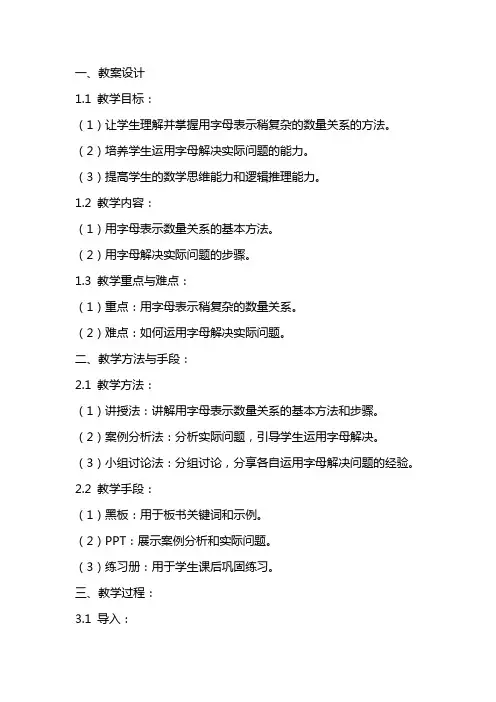 一、教案设计

1.1 教学目标：

（1）让学生理解并掌握用字母表示稍复杂的数量关系的方法。

（2）培养学生运用字母解决实际问题的能力。

（3）提高学生的数学思维能力和逻辑推理能力。

1.2 教学内容：

（1）用字母表示数量关系的基本方法。

（2）用字母解决实际问题的步骤。

1.3 教学重点与难点：

（1）重点：用字母表示稍复杂的数量关系。

（2）难点：如何运用字母解决实际问题。

二、教学方法与手段：

2.1 教学方法：

（1）讲授法：讲解用字母表示数量关系的基本方法和步骤。

（2）案例分析法：分析实际问题，引导学生运用字母解决。

（3）小组讨论法：分组讨论，分享各自运用字母解决问题的经验。

2.2 教学手段：

（1）黑板：用于板书关键词和示例。

（2）PPT：展示案例分析和实际问题。

（3）练习册：用于学生课后巩固练习。

三、教学过程：

3.1 导入：